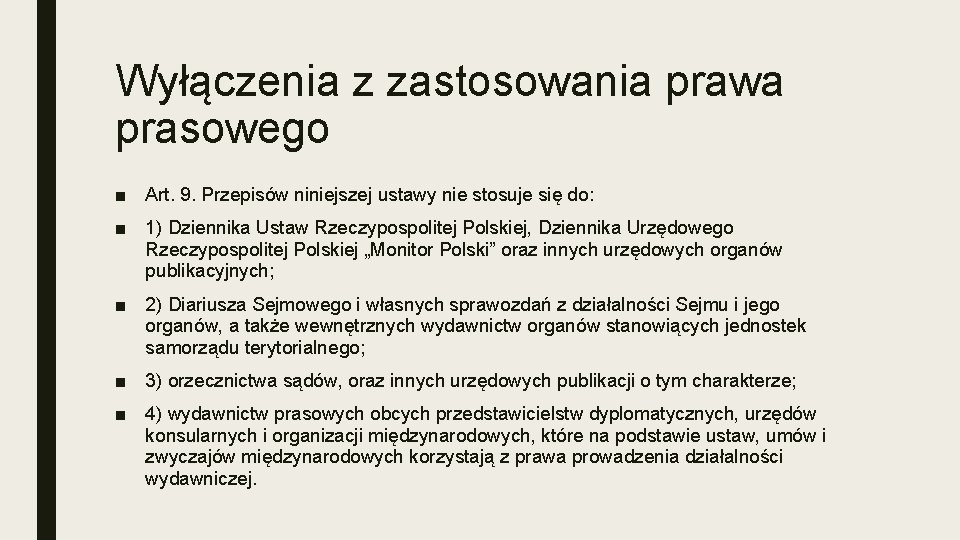 Wyłączenia z zastosowania prawa prasowego

■ Art. 9. Przepisów niniejszej ustawy nie stosuje się do:

■ 1) Dziennika Ustaw Rzeczypospolitej Polskiej, Dziennika Urzędowego Rzeczypospolitej Polskiej „Monitor Polski” oraz innych urzędowych organów publikacyjnych;

■ 2) Diariusza Sejmowego i własnych sprawozdań z działalności Sejmu i jego organów, a także wewnętrznych wydawnictw organów stanowiących jednostek samorządu terytorialnego;

■ 3) orzecznictwa sądów, oraz innych urzędowych publikacji o tym charakterze;

■ 4) wydawnictw prasowych obcych przedstawicielstw dyplomatycznych, urzędów konsularnych i organizacji międzynarodowych, które na podstawie ustaw, umów i zwyczajów międzynarodowych korzystają z prawa prowadzenia działalności wydawniczej.